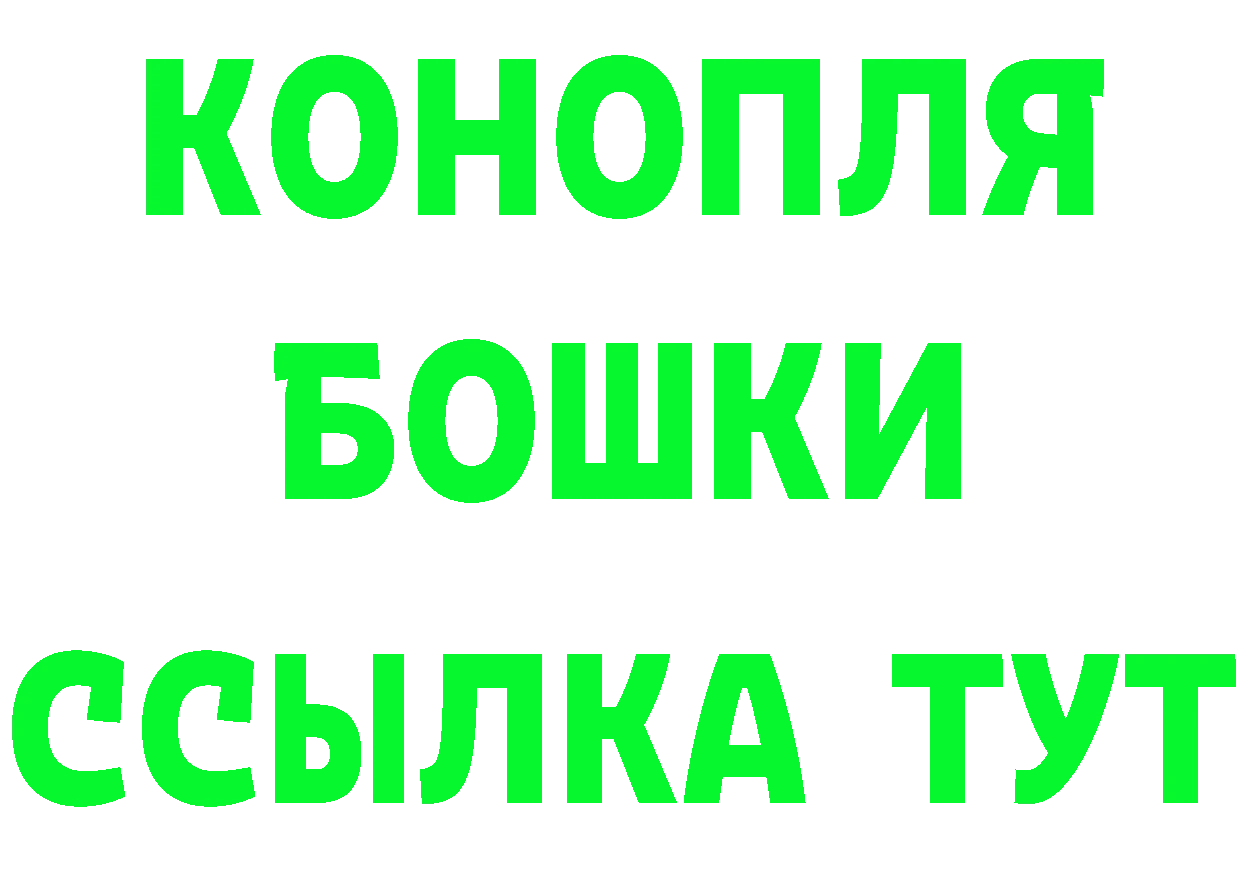 КОНОПЛЯ
БОШКИ
ССЫЛКА ТУТ